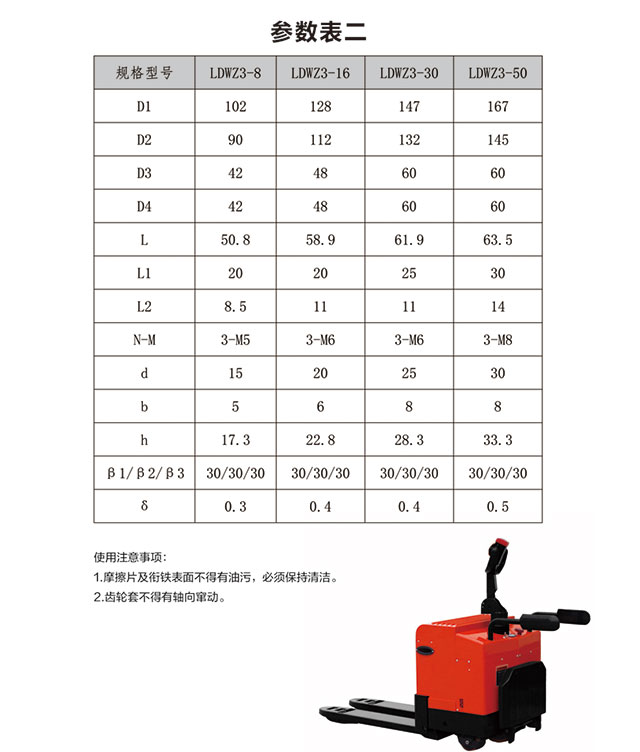 参数表二

| 规格型号 | LDWZ3-8 | LDWZ3-16 | LDWZ3-30 | LDWZ3-50 |
|---|---|---|---|---|
| D1 | 102 | 128 | 147 | 167 |
| D2 | 90 | 112 | 132 | 145 |
| D3 | 42 | 48 | 60 | 60 |
| D4 | 42 | 48 | 60 | 60 |
| L | 50.8 | 58.9 | 61.9 | 63.5 |
| L1 | 20 | 20 | 25 | 30 |
| L2 | 8.5 | 11 | 11 | 14 |
| N-M | 3-M5 | 3-M6 | 3-M6 | 3-M8 |
| d | 15 | 20 | 25 | 30 |
| b | 5 | 6 | 8 | 8 |
| h | 17.3 | 22.8 | 28.3 | 33.3 |
| β1/β2/β3 | 30/30/30 | 30/30/30 | 30/30/30 | 30/30/30 |
| δ | 0.3 | 0.4 | 0.4 | 0.5 |

使用注意事项:
1.摩擦片及衔铁表面不得有油污，必须保持清洁。
2.齿轮套不得有轴向窜动。